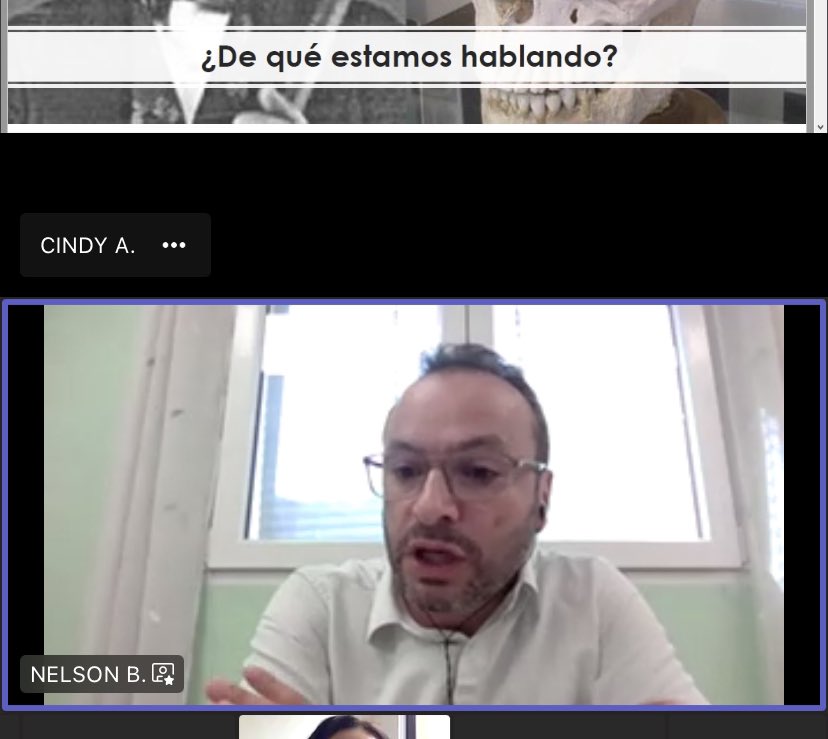 ¿De qué estamos hablando?

CINDY A. •••

NELSON B.